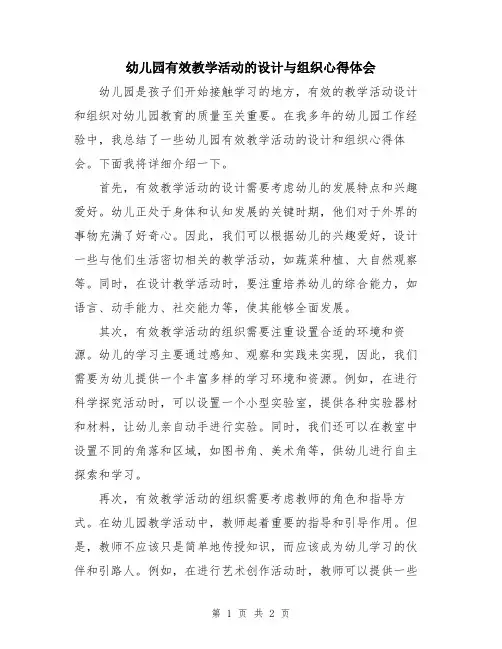 幼儿园有效教学活动的设计与组织心得体会

幼儿园是孩子们开始接触学习的地方，有效的教学活动设计和组织对幼儿园教育的质量至关重要。在我多年的幼儿园工作经验中，我总结了一些幼儿园有效教学活动的设计和组织心得体会。下面我将详细介绍一下。

首先，有效教学活动的设计需要考虑幼儿的发展特点和兴趣爱好。幼儿正处于身体和认知发展的关键时期，他们对于外界的事物充满了好奇心。因此，我们可以根据幼儿的兴趣爱好，设计一些与他们生活密切相关的教学活动，如蔬菜种植、大自然观察等。同时，在设计教学活动时，要注重培养幼儿的综合能力，如语言、动手能力、社交能力等，使其能够全面发展。

其次，有效教学活动的组织需要注重设置合适的环境和资源。幼儿的学习主要通过感知、观察和实践来实现，因此，我们需要为幼儿提供一个丰富多样的学习环境和资源。例如，在进行科学探究活动时，可以设置一个小型实验室，提供各种实验器材和材料，让幼儿亲自动手进行实验。同时，我们还可以在教室中设置不同的角落和区域，如图书角、美术角等，供幼儿进行自主探索和学习。

再次，有效教学活动的组织需要考虑教师的角色和指导方式。在幼儿园教学活动中，教师起着重要的指导和引导作用。但是，教师不应该只是简单地传授知识，而应该成为幼儿学习的伙伴和引路人。例如，在进行艺术创作活动时，教师可以提供一些

第 1 页 共 2 页